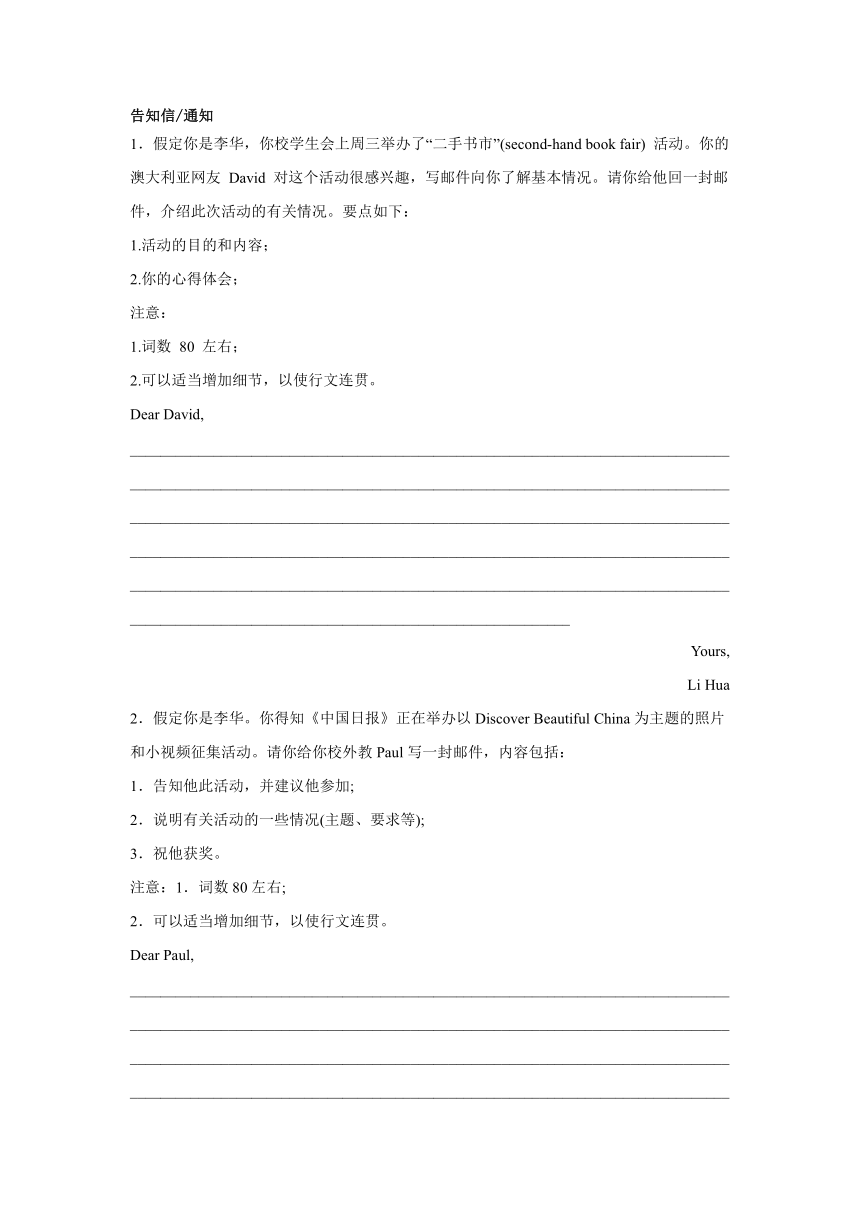 告知信/通知

1．假定你是李华，你校学生会上周三举办了“二手书市”(second-hand book fair) 活动。你的澳大利亚网友 David 对这个活动很感兴趣，写邮件向你了解基本情况。请你给他回一封邮件，介绍此次活动的有关情况。要点如下：

1.活动的目的和内容；

2.你的心得体会；

注意：

1.词数 80 左右；

2.可以适当增加细节，以使行文连贯。

Dear David,

Yours,

Li Hua

2．假定你是李华。你得知《中国日报》正在举办以 Discover Beautiful China 为主题的照片和小视频征集活动。请你给你校外教 Paul 写一封邮件，内容包括：

1．告知他此活动，并建议他参加;

2．说明有关活动的一些情况(主题、要求等);

3．祝他获奖。

注意：1．词数 80 左右;

2．可以适当增加细节，以使行文连贯。

Dear Paul,